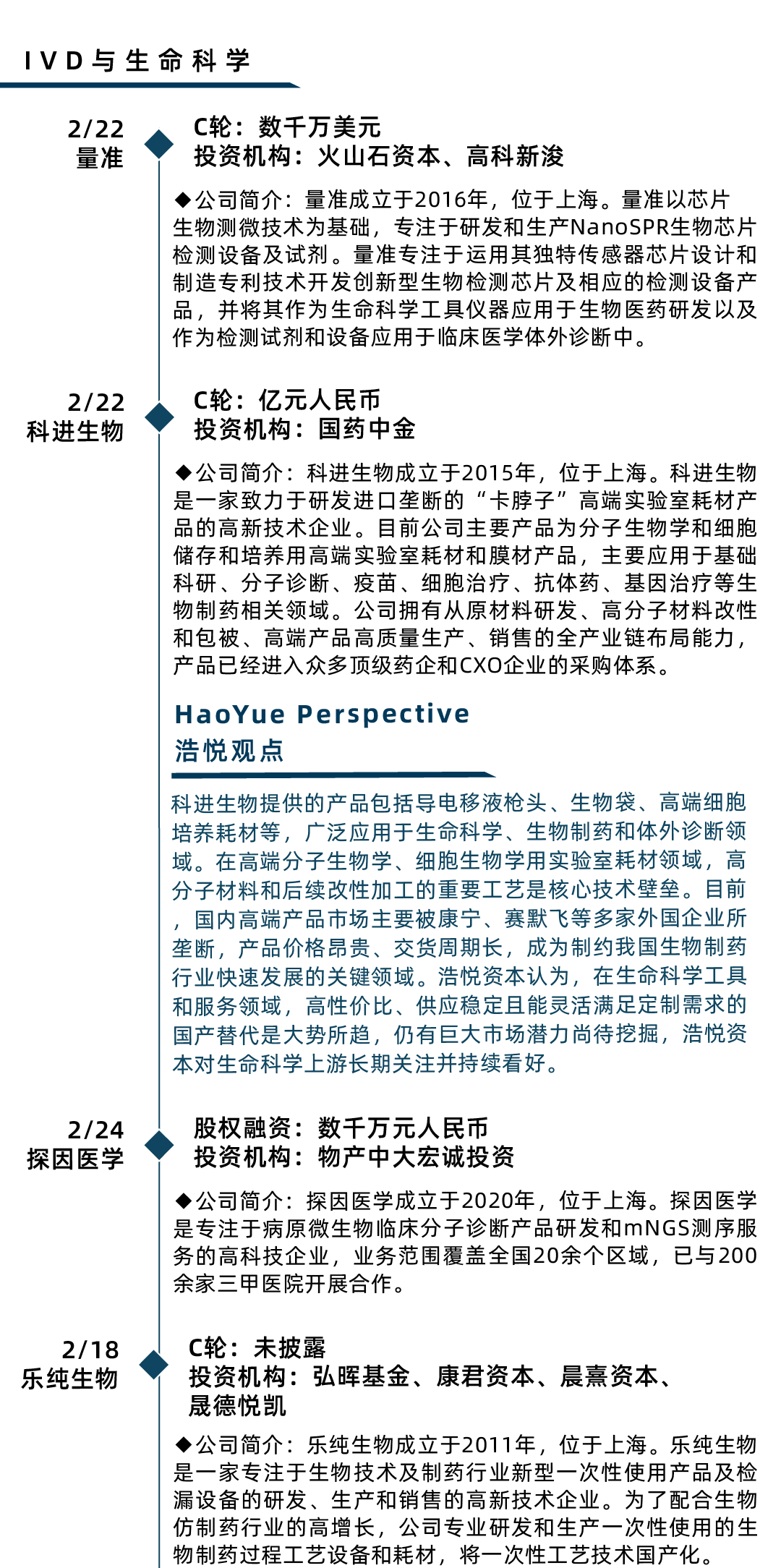 IVD与生命科学

2/22
量准

C轮：数千万美元
投资机构：火山石资本、高科新浚

◆公司简介：量准成立于2016年，位于上海。量准以芯片生物测微技术为基础，专注于研发和生产NanoSPR生物芯片检测设备及试剂。量准专注于运用其独特传感器芯片设计和制造专利技术开发创新型生物检测芯片及相应的检测设备产品，并将其作为生命科学工具仪器应用于生物医药研发以及作为检测试剂和设备应用于临床医学体外诊断中。

2/22
科进生物

C轮：亿元人民币
投资机构：国药中金

◆公司简介：科进生物成立于2015年，位于上海。科进生物是一家致力于研发进口垄断的“卡脖子”高端实验室耗材产品的高新技术企业。目前公司主要产品为分子生物学和细胞储存和培养用高端实验室耗材和膜材产品，主要应用于基础科研、分子诊断、疫苗、细胞治疗、抗体药、基因治疗等生物制药相关领域。公司拥有从原材料研发、高分子材料改性和包被、高端产品高质量生产、销售的全产业链布局能力，产品已经进入众多顶级药企和CXO企业的采购体系。

HaoYue Perspective
浩悦观点

科进生物提供的产品包括导电移液枪头、生物袋、高端细胞培养耗材等，广泛应用于生命科学、生物制药和体外诊断领域。在高端分子生物学、细胞生物学用实验室耗材领域，高分子材料和后续改性加工的重要工艺是核心技术壁垒。目前，国内高端产品市场主要被康宁、赛默飞等多家外国企业所垄断，产品价格昂贵、交货周期长，成为制约我国生物制药行业快速发展的关键领域。浩悦资本认为，在生命科学工具和服务领域，高性价比、供应稳定且能灵活满足定制需求的国产替代是大势所趋，仍有巨大市场潜力尚待挖掘，浩悦资本对生命科学上游长期关注并持续看好。

2/24
探因医学

股权融资：数千万元人民币
投资机构：物产中大宏诚投资

◆公司简介：探因医学成立于2020年，位于上海。探因医学是专注于病原微生物临床分子诊断产品研发和mNGS测序服务的高科技企业，业务范围覆盖全国20余个区域，已与200余家三甲医院开展合作。

2/18
乐纯生物

C轮：未披露
投资机构：弘晖基金、康君资本、晨熹资本、晟德悦凯

◆公司简介：乐纯生物成立于2011年，位于上海。乐纯生物是一家专注于生物技术及制药行业新型一次性使用产品及检漏设备的研发、生产和销售的高新技术企业。为了配合生物仿制药行业的高增长，公司专业研发和生产一次性使用的生物制药过程工艺设备和耗材，将一次性工艺技术国产化。